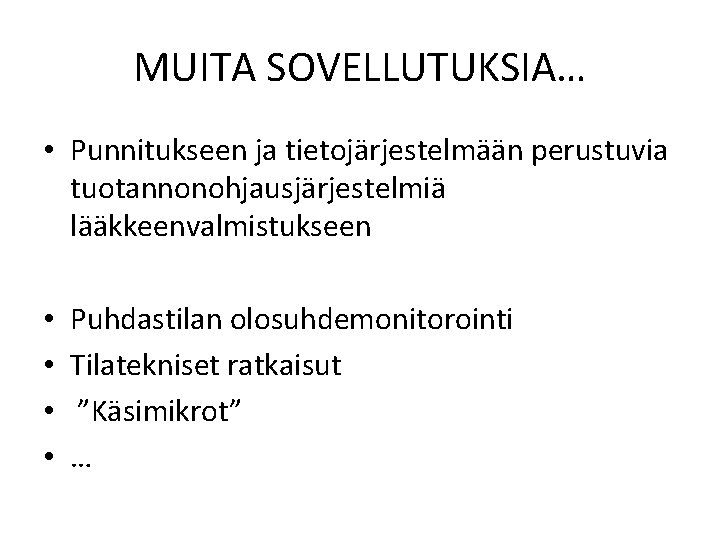 MUITA SOVELLUTUKSIA…

• Punnitukseen ja tietojärjestelmään perustuvia tuotannonohjausjärjestelmiä lääkkeenvalmistukseen

• Puhdastilan olosuhdemonitorointi
• Tilatekniset ratkaisut
• "Käsimikrot"
• …